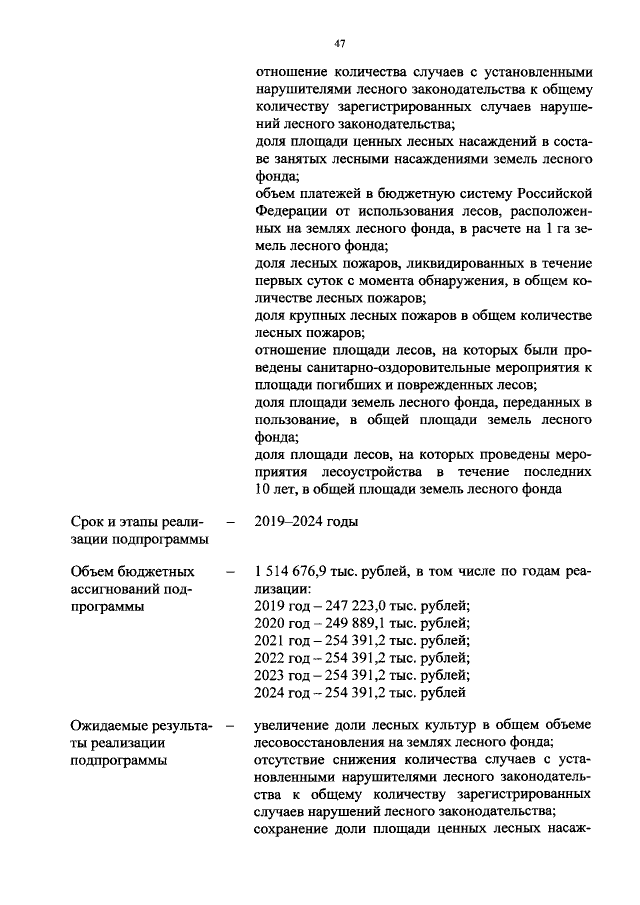 47

отношение количества случаев с установленными нарушителями лесного законодательства к общему количеству зарегистрированных случаев нарушений лесного законодательства;
доля площади ценных лесных насаждений в составе занятых лесными насаждениями земель лесного фонда;
объем платежей в бюджетную систему Российской Федерации от использования лесов, расположенных на землях лесного фонда, в расчете на 1 га земель лесного фонда;
доля лесных пожаров, ликвидированных в течение первых суток с момента обнаружения, в общем количестве лесных пожаров;
доля крупных лесных пожаров в общем количестве лесных пожаров;
отношение площади лесов, на которых были проведены санитарно-оздоровительные мероприятия к площади погибших и поврежденных лесов;
доля площади земель лесного фонда, переданных в пользование, в общей площади земель лесного фонда;
доля площади лесов, на которых проведены мероприятия лесоустройства в течение последних 10 лет, в общей площади земель лесного фонда

Срок и этапы реализации подпрограммы – 2019–2024 годы

Объем бюджетных ассигнований подпрограммы – 1 514 676,9 тыс. рублей, в том числе по годам реализации:
2019 год – 247 223,0 тыс. рублей;
2020 год – 249 889,1 тыс. рублей;
2021 год – 254 391,2 тыс. рублей;
2022 год – 254 391,2 тыс. рублей;
2023 год – 254 391,2 тыс. рублей;
2024 год – 254 391,2 тыс. рублей

Ожидаемые результаты реализации подпрограммы – увеличение доли лесных культур в общем объеме лесовосстановления на землях лесного фонда;
отсутствие снижения количества случаев с установленными нарушителями лесного законодательства к общему количеству зарегистрированных случаев нарушений лесного законодательства;
сохранение доли площади ценных лесных насаж-